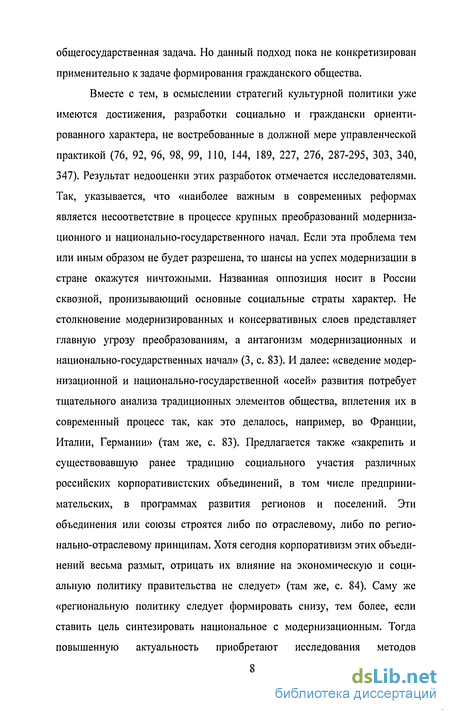 общегосударственная задача. Но данный подход пока не конкретизирован применительно к задаче формирования гражданского общества.

Вместе с тем, в осмыслении стратегий культурной политики уже имеются достижения, разработки социально и граждански ориентированного характера, не востребованные в должной мере управленческой практикой (76, 92, 96, 98, 99, 110, 144, 189, 227, 276, 287-295, 303, 340, 347). Результат недооценки этих разработок отмечается исследователями. Так, указывается, что «наиболее важным в современных реформах является несоответствие в процессе крупных преобразований модернизационного и национально-государственного начал. Если эта проблема тем или иным образом не будет разрешена, то шансы на успех модернизации в стране окажутся ничтожными. Названная оппозиция носит в России сквозной, пронизывающий основные социальные страты характер. Не столкновение модернизированных и консервативных слоев представляет главную угрозу преобразованиям, а антагонизм модернизационных и национально-государственных начал» (3, с. 83). И далее: «сведение модернизационной и национально-государственной «осей» развития потребует тщательного анализа традиционных элементов общества, вплетения их в современный процесс так, как это делалось, например, во Франции, Италии, Германии» (там же, с. 83). Предлагается также «закрепить и существовавшую ранее традицию социального участия различных российских корпоративистских объединений, в том числе предпринимательских, в программах развития регионов и поселений. Эти объединения или союзы строятся либо по отраслевому, либо по регионально-отраслевому принципам. Хотя сегодня корпоративизм этих объединений весьма размыт, отрицать их влияние на экономическую и социальную политику правительства не следует» (там же, с. 84). Саму же «региональную политику следует формировать снизу, тем более, если ставить цель синтезировать национальное с модернизационным. Тогда повышенную актуальность приобретают исследования методов

8

dsLib.net
библиотека диссертаций